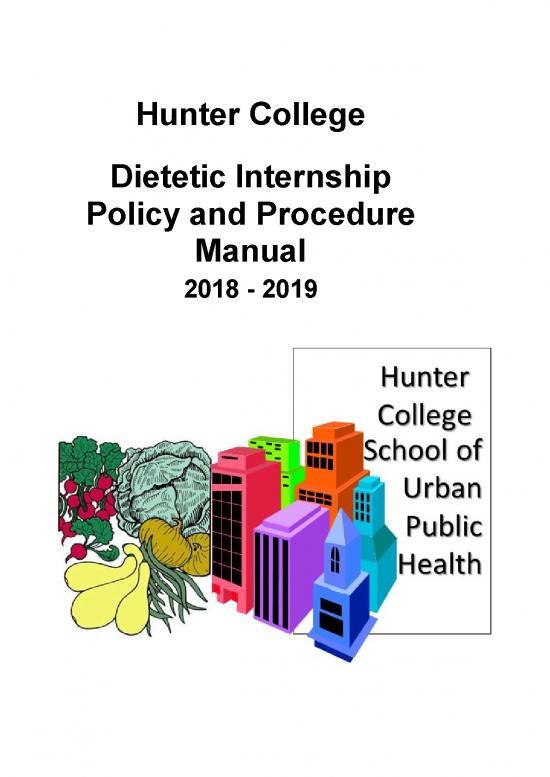 Hunter College

Dietetic Internship Policy and Procedure Manual

2018 - 2019

Hunter College School of Urban Public Health